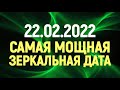 22.02.2022
САМАЯ МОЩНАЯ
ЗЕРКАЛЬНАЯ ДАТА